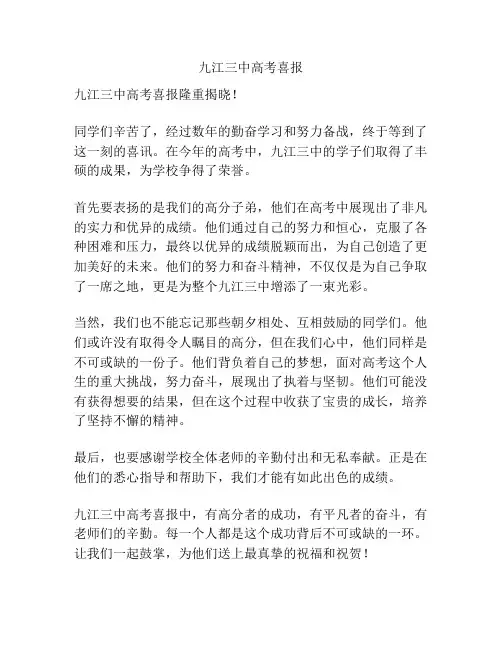 九江三中高考喜报

九江三中高考喜报隆重揭晓！

同学们辛苦了，经过数年的勤奋学习和努力备战，终于等到了这一刻的喜讯。在今年的高考中，九江三中的学子们取得了丰硕的成果，为学校争得了荣誉。

首先要表扬的是我们的高分子弟，他们在高考中展现出了非凡的实力和优异的成绩。他们通过自己的努力和恒心，克服了各种困难和压力，最终以优异的成绩脱颖而出，为自己创造了更加美好的未来。他们的努力和奋斗精神，不仅仅是为自己争取了一席之地，更是为整个九江三中增添了一束光彩。

当然，我们也不能忘记那些朝夕相处、互相鼓励的同学们。他们或许没有取得令人瞩目的高分，但在我们心中，他们同样是不可或缺的一份子。他们背负着自己的梦想，面对高考这个人生的重大挑战，努力奋斗，展现出了执着与坚韧。他们可能没有获得想要的结果，但在这个过程中收获了宝贵的成长，培养了坚持不懈的精神。

最后，也要感谢学校全体老师的辛勤付出和无私奉献。正是在他们的悉心指导和帮助下，我们才能有如此出色的成绩。

九江三中高考喜报中，有高分者的成功，有平凡者的奋斗，有老师们的辛勤。每一个人都是这个成功背后不可或缺的一环。让我们一起鼓掌，为他们送上最真挚的祝福和祝贺！